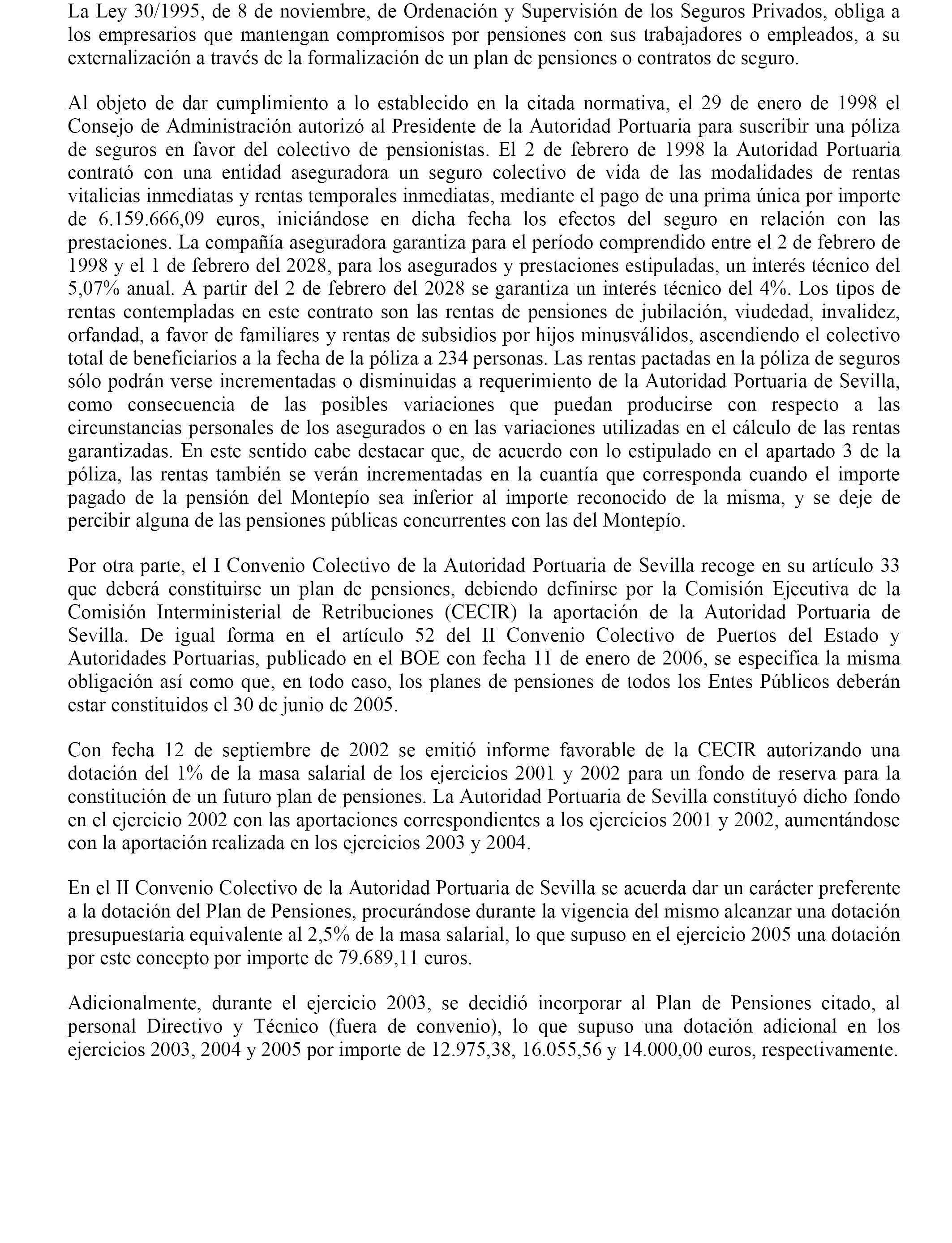 La Ley 30/1995, de 8 de noviembre, de Ordenación y Supervisión de los Seguros Privados, obliga a los empresarios que mantengan compromisos por pensiones con sus trabajadores o empleados, a su externalización a través de la formalización de un plan de pensiones o contratos de seguro.

Al objeto de dar cumplimiento a lo establecido en la citada normativa, el 29 de enero de 1998 el Consejo de Administración autorizó al Presidente de la Autoridad Portuaria para suscribir una póliza de seguros en favor del colectivo de pensionistas. El 2 de febrero de 1998 la Autoridad Portuaria contrató con una entidad aseguradora un seguro colectivo de vida de las modalidades de rentas vitalicias inmediatas y rentas temporales inmediatas, mediante el pago de una prima única por importe de 6.159.666,09 euros, iniciándose en dicha fecha los efectos del seguro en relación con las prestaciones. La compañía aseguradora garantiza para el período comprendido entre el 2 de febrero de 1998 y el 1 de febrero del 2028, para los asegurados y prestaciones estipuladas, un interés técnico del 5,07% anual. A partir del 2 de febrero del 2028 se garantiza un interés técnico del 4%. Los tipos de rentas contempladas en este contrato son las rentas de pensiones de jubilación, viudedad, invalidez, orfandad, a favor de familiares y rentas de subsidios por hijos minusválidos, ascendiendo el colectivo total de beneficiarios a la fecha de la póliza a 234 personas. Las rentas pactadas en la póliza de seguros sólo podrán verse incrementadas o disminuidas a requerimiento de la Autoridad Portuaria de Sevilla, como consecuencia de las posibles variaciones que puedan producirse con respecto a las circunstancias personales de los asegurados o en las variaciones utilizadas en el cálculo de las rentas garantizadas. En este sentido cabe destacar que, de acuerdo con lo estipulado en el apartado 3 de la póliza, las rentas también se verán incrementadas en la cuantía que corresponda cuando el importe pagado de la pensión del Montepío sea inferior al importe reconocido de la misma, y se deje de percibir alguna de las pensiones públicas concurrentes con las del Montepío.

Por otra parte, el I Convenio Colectivo de la Autoridad Portuaria de Sevilla recoge en su artículo 33 que deberá constituirse un plan de pensiones, debiendo definirse por la Comisión Ejecutiva de la Comisión Interministerial de Retribuciones (CECIR) la aportación de la Autoridad Portuaria de Sevilla. De igual forma en el artículo 52 del II Convenio Colectivo de Puertos del Estado y Autoridades Portuarias, publicado en el BOE con fecha 11 de enero de 2006, se especifica la misma obligación así como que, en todo caso, los planes de pensiones de todos los Entes Públicos deberán estar constituidos el 30 de junio de 2005.

Con fecha 12 de septiembre de 2002 se emitió informe favorable de la CECIR autorizando una dotación del 1% de la masa salarial de los ejercicios 2001 y 2002 para un fondo de reserva para la constitución de un futuro plan de pensiones. La Autoridad Portuaria de Sevilla constituyó dicho fondo en el ejercicio 2002 con las aportaciones correspondientes a los ejercicios 2001 y 2002, aumentándose con la aportación realizada en los ejercicios 2003 y 2004.

En el II Convenio Colectivo de la Autoridad Portuaria de Sevilla se acuerda dar un carácter preferente a la dotación del Plan de Pensiones, procurándose durante la vigencia del mismo alcanzar una dotación presupuestaria equivalente al 2,5% de la masa salarial, lo que supuso en el ejercicio 2005 una dotación por este concepto por importe de 79.689,11 euros.

Adicionalmente, durante el ejercicio 2003, se decidió incorporar al Plan de Pensiones citado, al personal Directivo y Técnico (fuera de convenio), lo que supuso una dotación adicional en los ejercicios 2003, 2004 y 2005 por importe de 12.975,38, 16.055,56 y 14.000,00 euros, respectivamente.